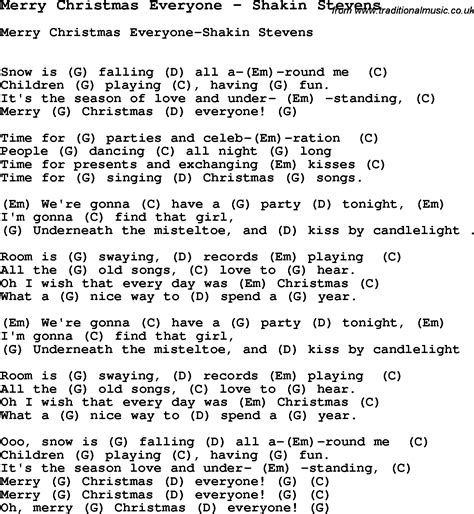 Merry Christmas Everyone - Shakin Stevens
from www.traditionalmusic.co.uk

Merry Christmas Everyone-Shakin Stevens

Snow is (G) falling (D) all a-(Em)-round me (C)
Children (G) playing (C), having (G) fun.
It's the season of love and under- (Em) -standing, (C)
Merry (G) Christmas (D) everyone! (G)

Time for (G) parties and celeb-(Em)-ration (C)
People (G) dancing (C) all night (G) long
Time for presents and exchanging (Em) kisses (C)
Time for (G) singing (D) Christmas (G) songs.

(Em) We're gonna (C) have a (G) party (D) tonight, (Em)
I'm gonna (C) find that girl,
(G) Underneath the misteltoe, and (D) kiss by candlelight .

Room is (G) swaying, (D) records (Em) playing (C)
All the (G) old songs, (C) love to (G) hear.
Oh I wish that every day was (Em) Christmas (C)
What a (G) nice way to (D) spend a (G) year.

(Em) We're gonna (C) have a (G) party (D) tonight, (Em)
I'm gonna (C) find that girl,
(G) Underneath the misteltoe, and (D) kiss by candlelight

Room is (G) swaying, (D) records (Em) playing (C)
All the (G) old songs, (C) love to (G) hear.
Oh I wish that every day was (Em) Christmas (C)
What a (G) nice way to (D) spend a (G) year.

Ooo, snow is (G) falling (D) all a-(Em)-round me (C)
Children (G) playing (C), having (G) fun.
It's the season love and under- (Em) -standing, (C)
Merry (G) Christmas (D) everyone! (G) (C)
Merry (G) Christmas (D) everyone! (G) (C)
Oh, merry (G) Christmas (D) everyone! (G)